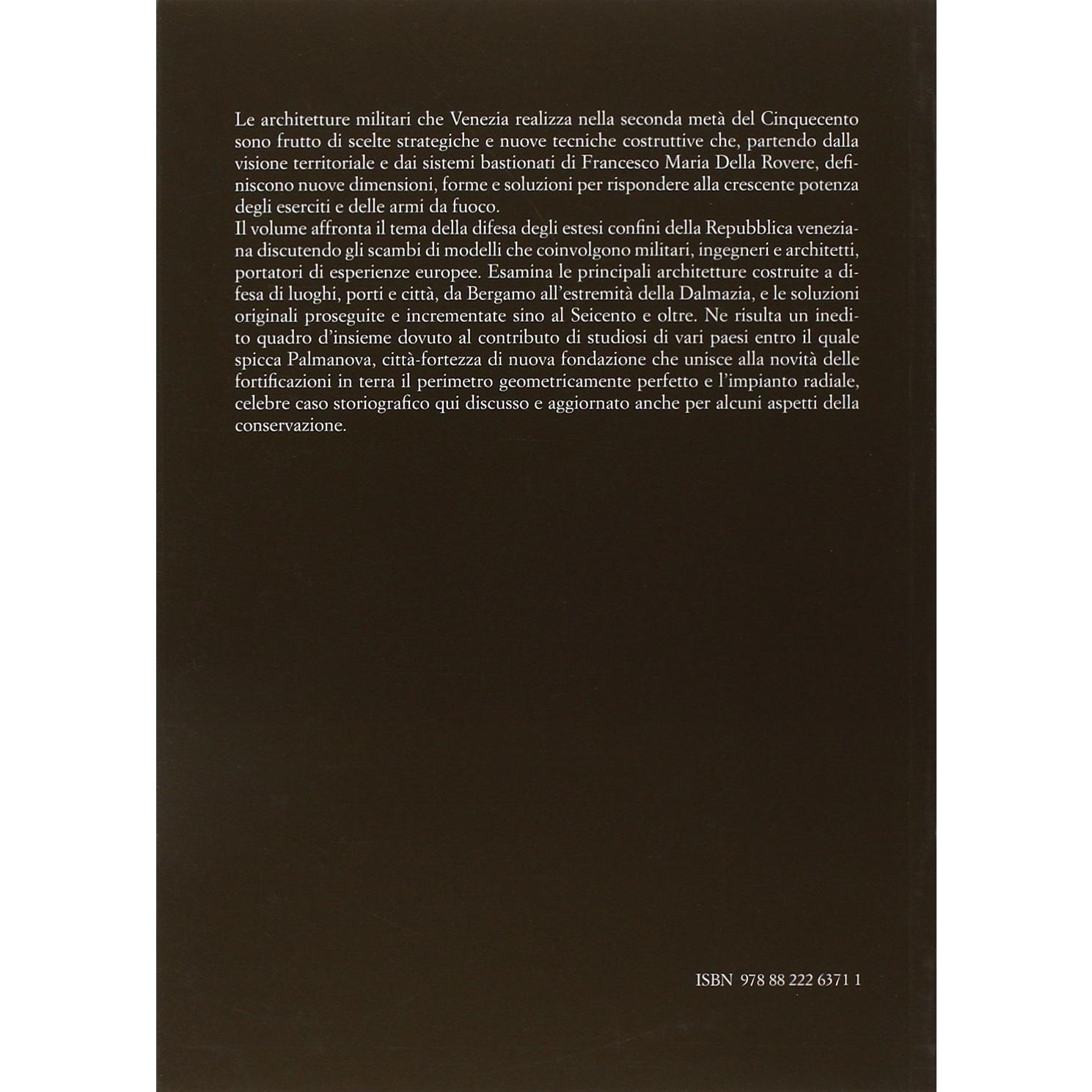 Le architetture militari che Venezia realizza nella seconda metà del Cinquecento sono frutto di scelte strategiche e nuove tecniche costruttive che, partendo dalla visione territoriale e dai sistemi bastionati di Francesco Maria Della Rovere, definiscono nuove dimensioni, forme e soluzioni per rispondere alla crescente potenza degli eserciti e delle armi da fuoco.

Il volume affronta il tema della difesa degli estesi confini della Repubblica veneziana discutendo gli scambi di modelli che coinvolgono militari, ingegneri e architetti, portatori di esperienze europee. Esamina le principali architetture costruite a difesa di luoghi, porti e città, da Bergamo all'estremità della Dalmazia, e le soluzioni originali proseguite e incrementate sino al Seicento e oltre. Ne risulta un inedito quadro d'insieme dovuto al contributo di studiosi di vari paesi entro il quale spicca Palmanova, città-fortezza di nuova fondazione che unisce alla novità delle fortificazioni in terra il perimetro geometricamente perfetto e l'impianto radiale, celebre caso storiografico qui discusso e aggiornato anche per alcuni aspetti della conservazione.

ISBN 978 88 222 6371 1